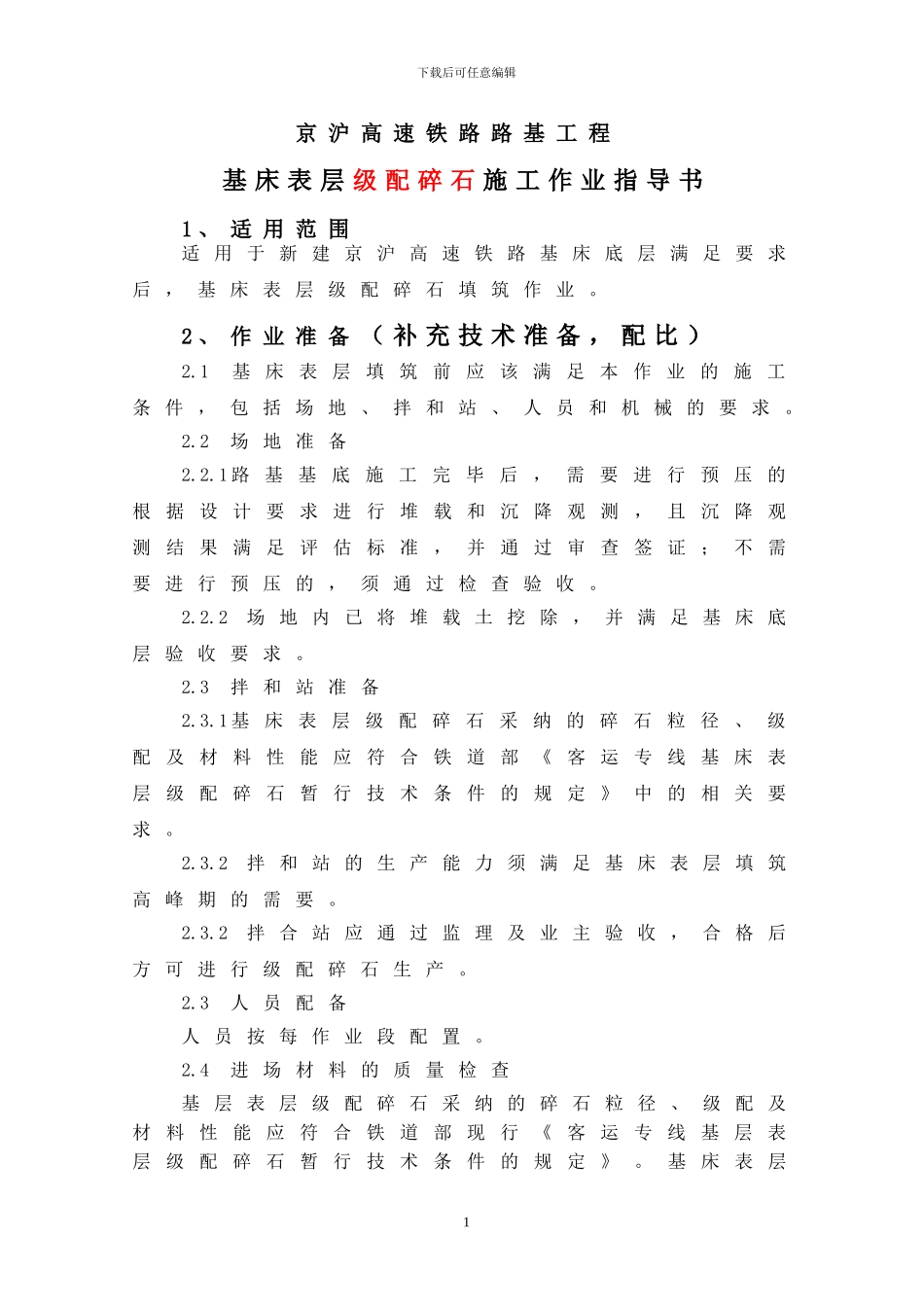 下载后可任意编辑

京沪高速铁路路基工程

基床表层级配碎石施工作业指导书

1、适用范围

适用于新建京沪高速铁路基床底层满足要求后，基床表层级配碎石填筑作业。

2、作业准备（补充技术准备，配比）

2.1 基床表层填筑前应该满足本作业的施工条件，包括场地、拌和站、人员和机械的要求。

2.2 场地准备

2.2.1路基基底施工完毕后，需要进行预压的根据设计要求进行堆载和沉降观测，且沉降观测结果满足评估标准，并通过审查签证；不需要进行预压的，须通过检查验收。

2.2.2 场地内已将堆载土挖除，并满足基床底层验收要求。

2.3 拌和站准备

2.3.1基床表层级配碎石采纳的碎石粒径、级配及材料性能应符合铁道部《客运专线基床表层级配碎石暂行技术条件的规定》中的相关要求。

2.3.2 拌和站的生产能力须满足基床表层填筑高峰期的需要。

2.3.2 拌合站应通过监理及业主验收，合格后方可进行级配碎石生产。

2.3 人员配备

人员按每作业段配置。

2.4 进场材料的质量检查

基层表层级配碎石采纳的碎石粒径、级配及材料性能应符合铁道部现行《客运专线基层表层级配碎石暂行技术条件的规定》。基床表层

1